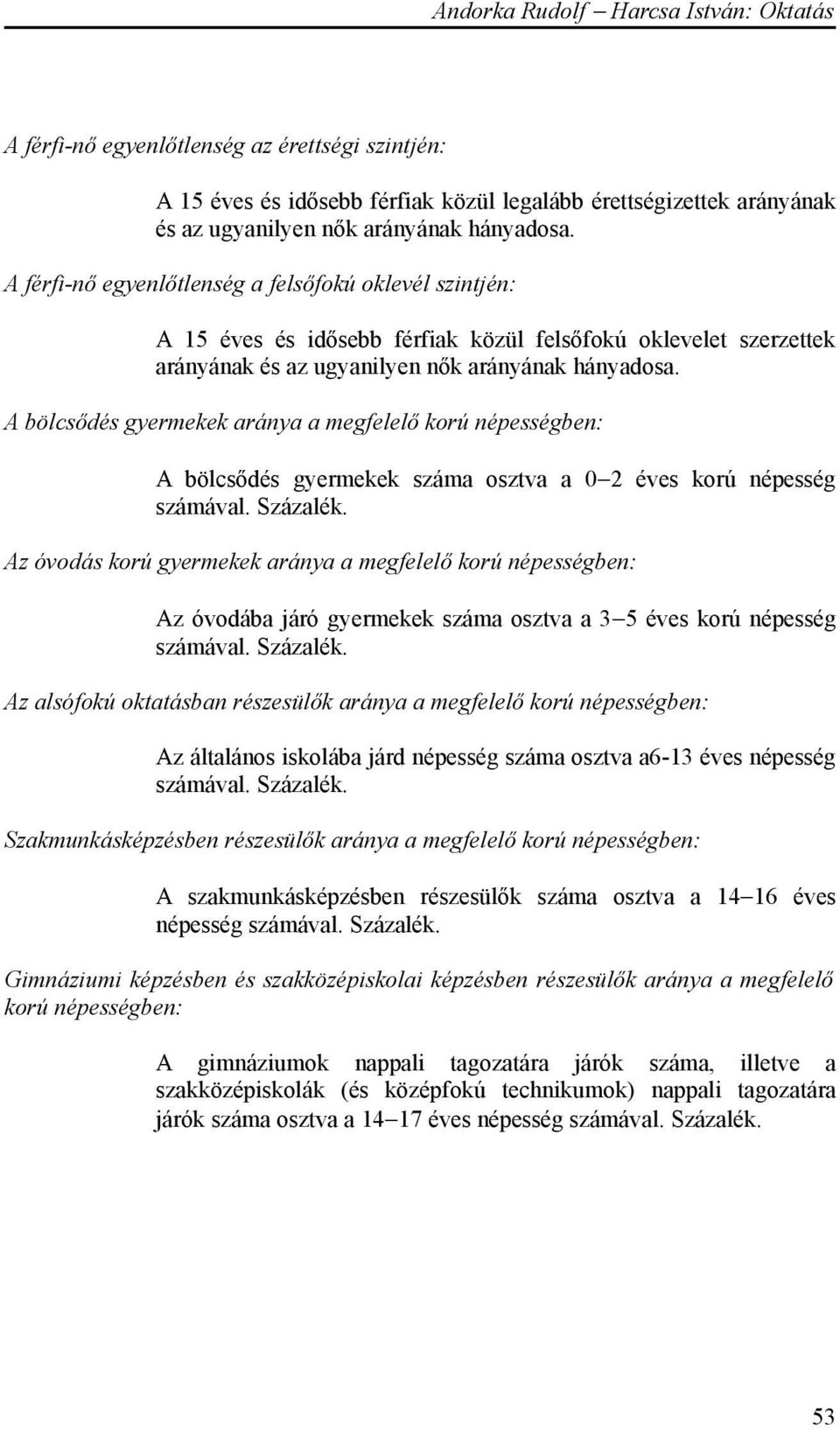 Andorka Rudolf – Harcsa István: Oktatás

A férfi-nő egyenlőtlenség az érettségi szintjén:

A 15 éves és idősebb férfiak közül legalább érettségizettek arányának és az ugyanilyen nők arányának hányadosa.

A férfi-nő egyenlőtlenség a felsőfokú oklevél szintjén:

A 15 éves és idősebb férfiak közül felsőfokú oklevelet szerzettek arányának és az ugyanilyen nők arányának hányadosa.

A bölcsődés gyermekek aránya a megfelelő korú népességben:

A bölcsődés gyermekek száma osztva a 0–2 éves korú népesség számával. Százalék.

Az óvodás korú gyermekek aránya a megfelelő korú népességben:

Az óvodába járó gyermekek száma osztva a 3–5 éves korú népesség számával. Százalék.

Az alsófokú oktatásban részesülők aránya a megfelelő korú népességben:

Az általános iskolába járd népesség száma osztva a6-13 éves népesség számával. Százalék.

Szakmunkásképzésben részesülők aránya a megfelelő korú népességben:

A szakmunkásképzésben részesülők száma osztva a 14–16 éves népesség számával. Százalék.

Gimnáziumi képzésben és szakközépiskolai képzésben részesülők aránya a megfelelő korú népességben:

A gimnáziumok nappali tagozatára járók száma, illetve a szakközépiskolák (és középfokú technikumok) nappali tagozatára járók száma osztva a 14–17 éves népesség számával. Százalék.

53